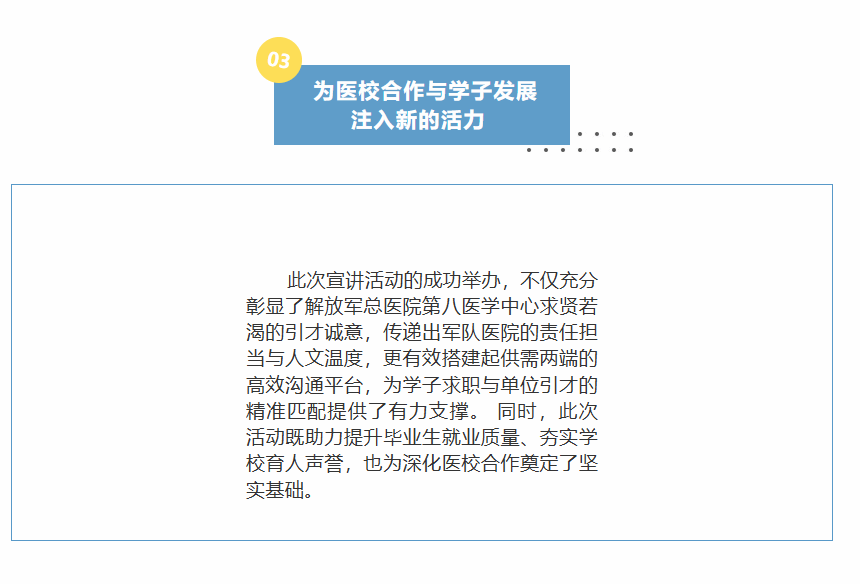 03

为医校合作与学子发展
注入新的活力

此次宣讲活动的成功举办，不仅充分彰显了解放军总医院第八医学中心求贤若渴的引才诚意，传递出军队医院的责任担当与人文温度，更有效搭建起供需两端的高效沟通平台，为学子求职与单位引才的精准匹配提供了有力支撑。同时，此次活动既助力提升毕业生就业质量、夯实学校育人声誉，也为深化医校合作奠定了坚实基础。